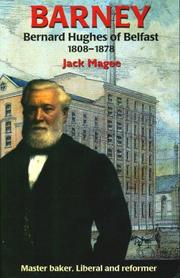 BARNEY

Bernard Hughes of Belfast
1808–1878

Jack Magee

Master baker, Liberal and reformer